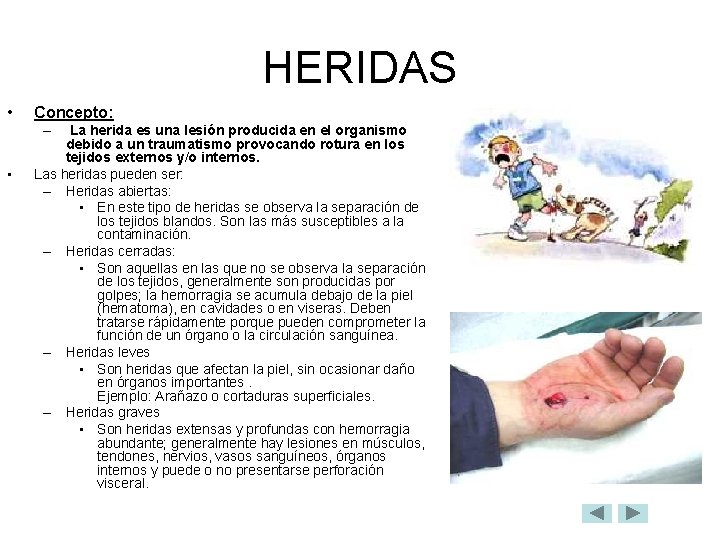 HERIDAS

• Concepto:
– La herida es una lesión producida en el organismo debido a un traumatismo provocando rotura en los tejidos externos y/o internos.

• Las heridas pueden ser:
– Heridas abiertas:
• En este tipo de heridas se observa la separación de los tejidos blandos. Son las más susceptibles a la contaminación.
– Heridas cerradas:
• Son aquellas en las que no se observa la separación de los tejidos, generalmente son producidas por golpes; la hemorragia se acumula debajo de la piel (hematoma), en cavidades o en viseras. Deben tratarse rápidamente porque pueden comprometer la función de un órgano o la circulación sanguínea.
– Heridas leves
• Son heridas que afectan la piel, sin ocasionar daño en órganos importantes .
Ejemplo: Arañazo o cortaduras superficiales.
– Heridas graves
• Son heridas extensas y profundas con hemorragia abundante; generalmente hay lesiones en músculos, tendones, nervios, vasos sanguíneos, órganos internos y puede o no presentarse perforación visceral.